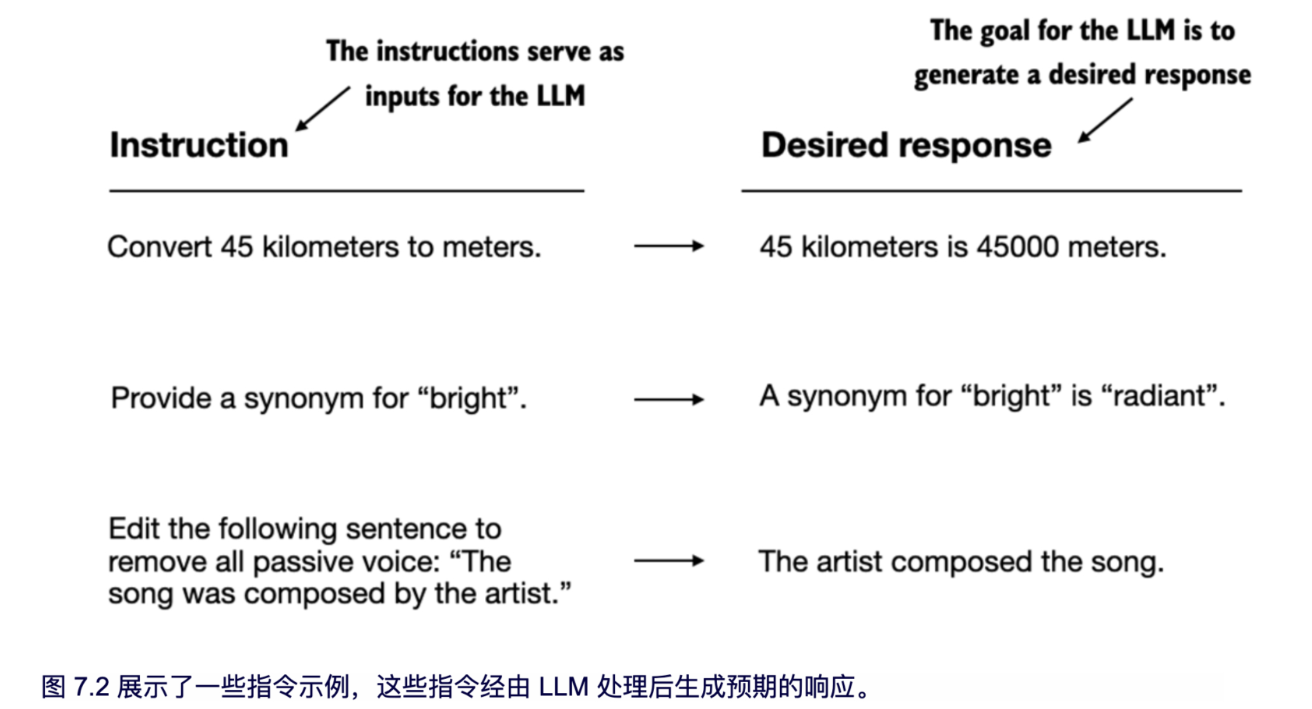 The instructions serve as inputs for the LLM

The goal for the LLM is to generate a desired response

| Instruction | | Desired response |
|---|---|---|
| Convert 45 kilometers to meters. | → | 45 kilometers is 45000 meters. |
| Provide a synonym for “bright”. | → | A synonym for “bright” is “radiant”. |
| Edit the following sentence to remove all passive voice: “The song was composed by the artist.” | → | The artist composed the song. |

图 7.2 展示了一些指令示例，这些指令经由 LLM 处理后生成预期的响应。